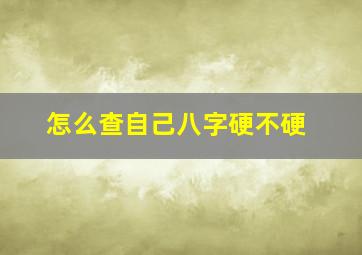 怎么查自己八字硬不硬